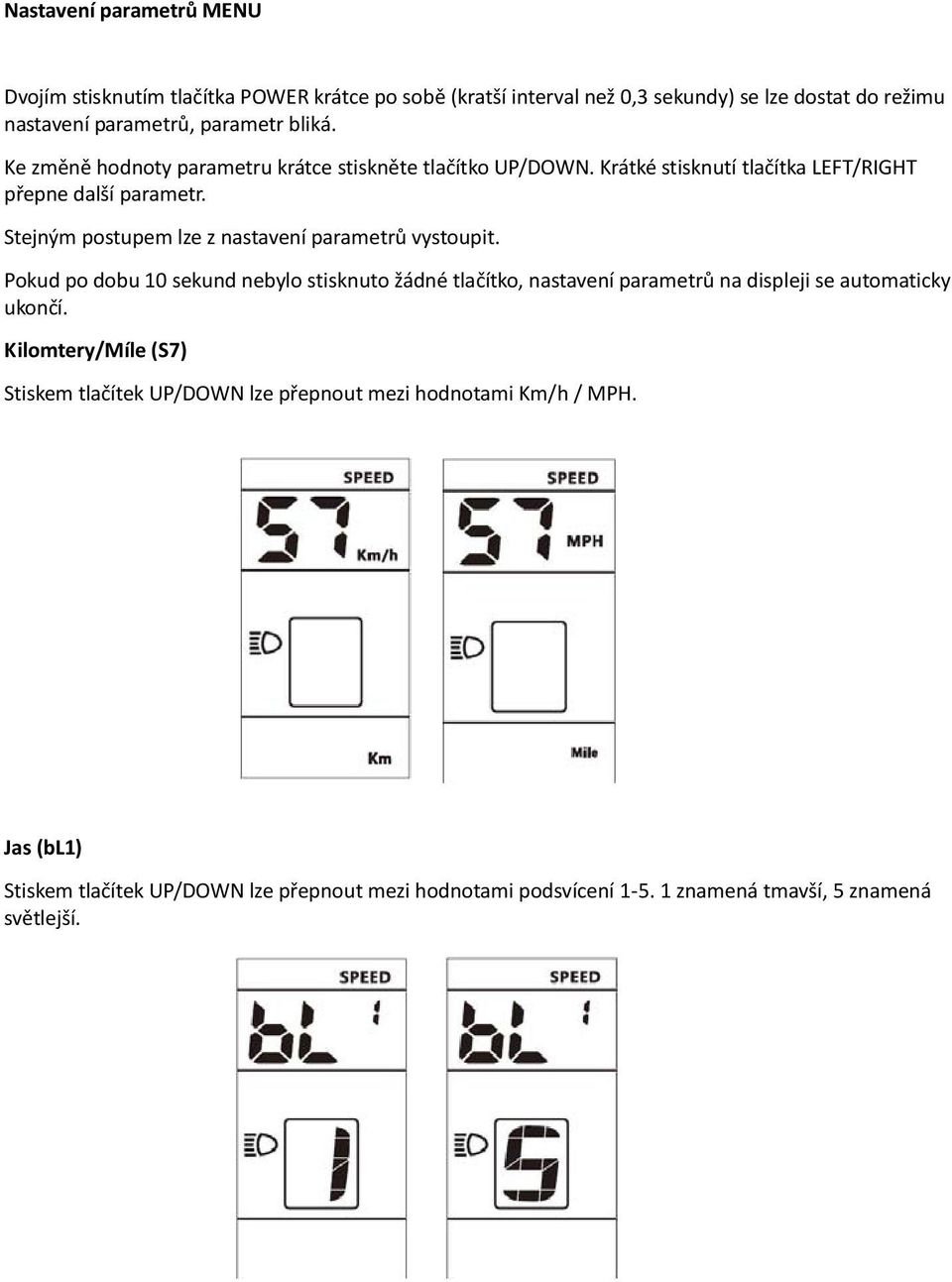 Nastavení parametrů MENU

Dvojím stisknutím tlačítka POWER krátce po sobě (kratší interval než 0,3 sekundy) se lze dostat do režimu nastavení parametrů, parametr bliká.

Ke změně hodnoty parametru krátce stiskněte tlačítko UP/DOWN. Krátké stisknutí tlačítka LEFT/RIGHT přepne další parametr.

Stejným postupem lze z nastavení parametrů vystoupit.

Pokud po dobu 10 sekund nebylo stisknuto žádné tlačítko, nastavení parametrů na displeji se automaticky ukončí.

Kilomtery/Míle (S7)

Stiskem tlačítek UP/DOWN lze přepnout mezi hodnotami Km/h / MPH.

SPEED
S7 Km/h
Km

SPEED
S7 MPH
Mile

Jas (bL1)

Stiskem tlačítek UP/DOWN lze přepnout mezi hodnotami podsvícení 1-5. 1 znamená tmavší, 5 znamená světlejší.

SPEED
bL 1
1

SPEED
bL 1
5